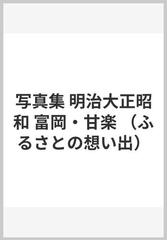 写真集 明治大正昭和 富岡・甘楽 （ふるさとの想い出）